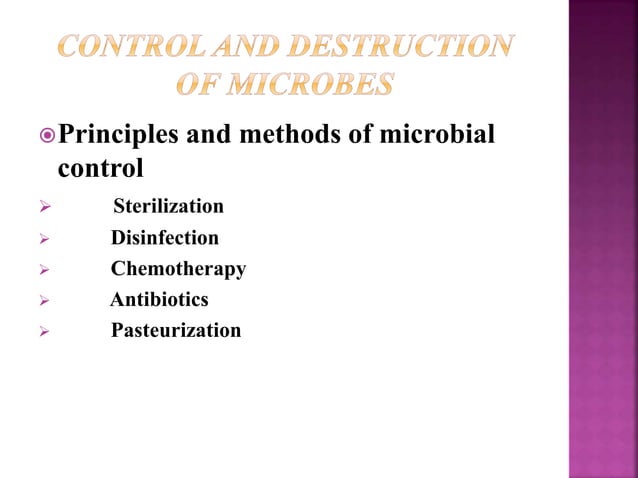 CONTROL AND DESTRUCTION OF MICROBES

Principles and methods of microbial control

Sterilization
Disinfection
Chemotherapy
Antibiotics
Pasteurization